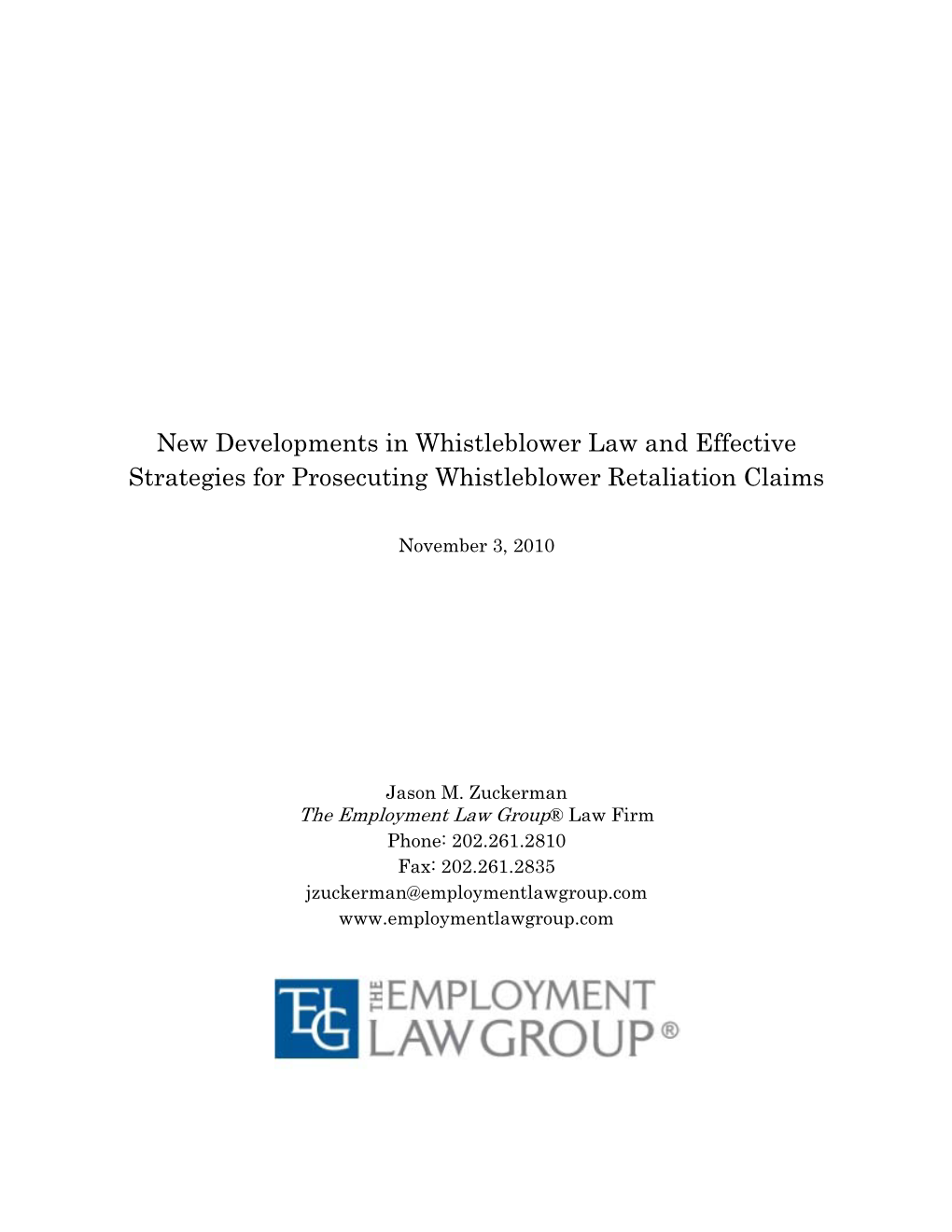 New Developments in Whistleblower Law and Effective Strategies for Prosecuting Whistleblower Retaliation Claims

November 3, 2010

Jason M. Zuckerman
The Employment Law Group® Law Firm
Phone: 202.261.2810
Fax: 202.261.2835
jzuckerman@employmentlawgroup.com
www.employmentlawgroup.com

ELG THE EMPLOYMENT LAW GROUP®